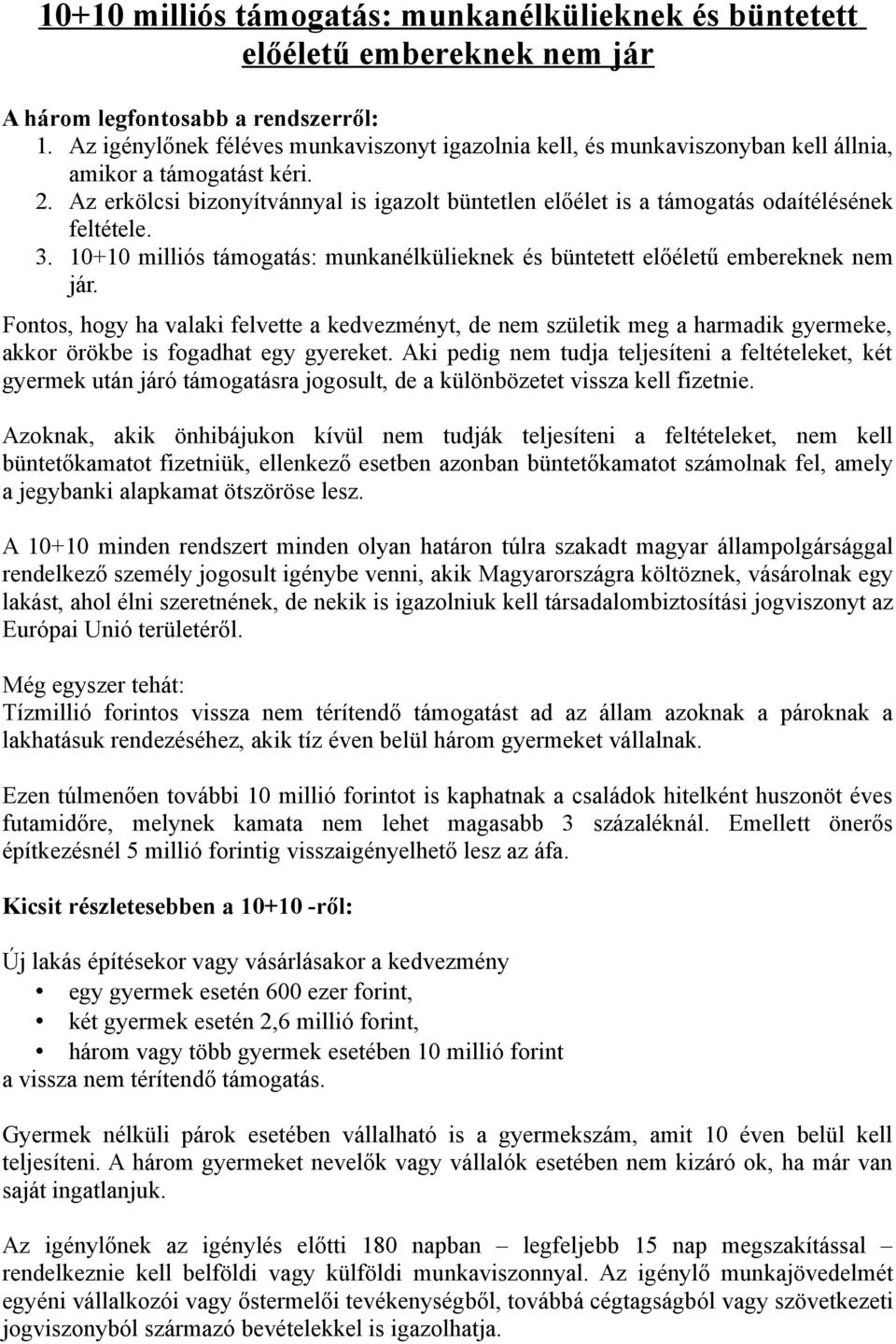 10+10 milliós támogatás: munkanélkülieknek és büntetett előéletű embereknek nem jár

A három legfontosabb a rendszerről:
1. Az igénylőnek féléves munkaviszonyt igazolnia kell, és munkaviszonyban kell állnia, amikor a támogatást kéri.
2. Az erkölcsi bizonyítvánnyal is igazolt büntetlen előélet is a támogatás odaítélésének feltétele.
3. 10+10 milliós támogatás: munkanélkülieknek és büntetett előéletű embereknek nem jár.

Fontos, hogy ha valaki felvette a kedvezményt, de nem születik meg a harmadik gyermeke, akkor örökbe is fogadhat egy gyereket. Aki pedig nem tudja teljesíteni a feltételeket, két gyermek után járó támogatásra jogosult, de a különbözetet vissza kell fizetnie.

Azoknak, akik önhibájukon kívül nem tudják teljesíteni a feltételeket, nem kell büntetőkamatot fizetniük, ellenkező esetben azonban büntetőkamatot számolnak fel, amely a jegybanki alapkamat ötszöröse lesz.

A 10+10 minden rendszert minden olyan határon túlra szakadt magyar állampolgársággal rendelkező személy jogosult igénybe venni, akik Magyarországra költöznek, vásárolnak egy lakást, ahol élni szeretnének, de nekik is igazolniuk kell társadalombiztosítási jogviszonyt az Európai Unió területéről.

Még egyszer tehát:
Tízmillió forintos vissza nem térítendő támogatást ad az állam azoknak a pároknak a lakhatásuk rendezéséhez, akik tíz éven belül három gyermeket vállalnak.

Ezen túlmenően további 10 millió forintot is kaphatnak a családok hitelként huszonöt éves futamidőre, melynek kamata nem lehet magasabb 3 százaléknál. Emellett önerős építkezésnél 5 millió forintig visszaigényelhető lesz az áfa.

Kicsit részletesebben a 10+10 -ről:

Új lakás építésekor vagy vásárlásakor a kedvezmény
• egy gyermek esetén 600 ezer forint,
• két gyermek esetén 2,6 millió forint,
• három vagy több gyermek esetében 10 millió forint
a vissza nem térítendő támogatás.

Gyermek nélküli párok esetében vállalható is a gyermekszám, amit 10 éven belül kell teljesíteni. A három gyermeket nevelők vagy vállalók esetében nem kizáró ok, ha már van saját ingatlanjuk.

Az igénylőnek az igénylés előtti 180 napban – legfeljebb 15 nap megszakítással – rendelkeznie kell belföldi vagy külföldi munkaviszonnyal. Az igénylő munkajövedelmét egyéni vállalkozói vagy őstermelői tevékenységből, továbbá cégtagságból vagy szövetkezeti jogviszonyból származó bevételekkel is igazolhatja.